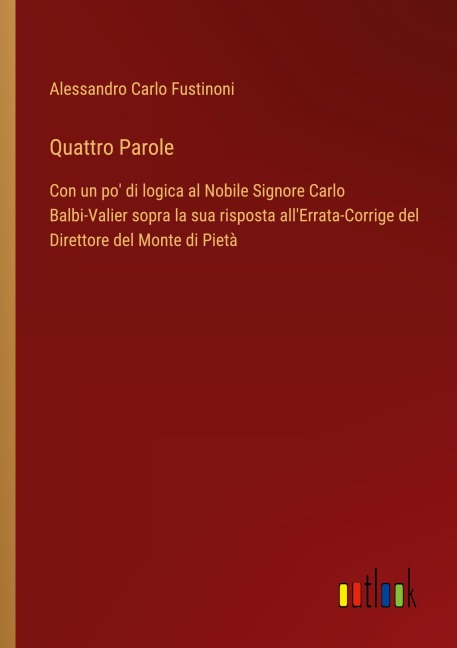 Alessandro Carlo Fustinoni

Quattro Parole

Con un po' di logica al Nobile Signore Carlo Balbi-Valier sopra la sua risposta all'Errata-Corrige del Direttore del Monte di Pietà

outlook